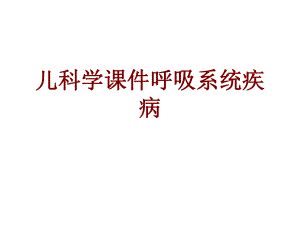 儿科学课件呼吸系统疾病